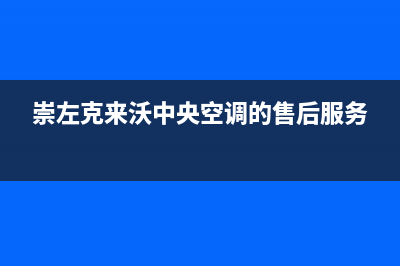 崇左克来沃中央空调的售后服务